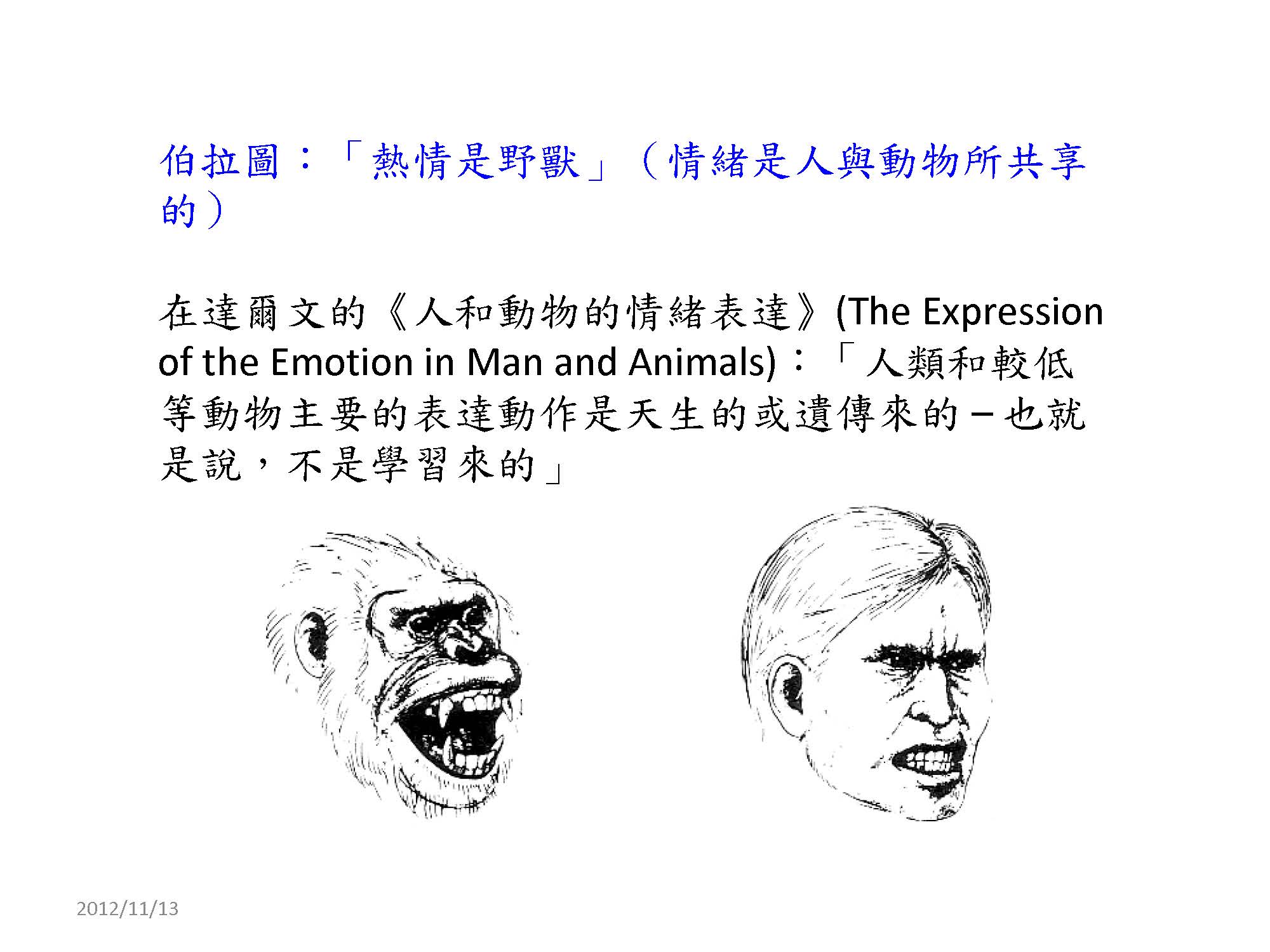 伯拉圖：「熱情是野獸」（情緒是人與動物所共享的）

在達爾文的《人和動物的情緒表達》(The Expression of the Emotion in Man and Animals)：「人類和較低等動物主要的表達動作是天生的或遺傳來的－也就是說，不是學習來的」

2012/11/13